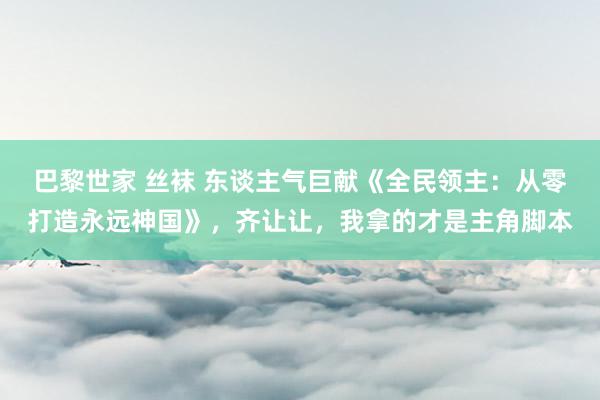 巴黎世家 丝袜 东谈主气巨献《全民领主：从零打造永远神国》，齐让让，我拿的才是主角脚本